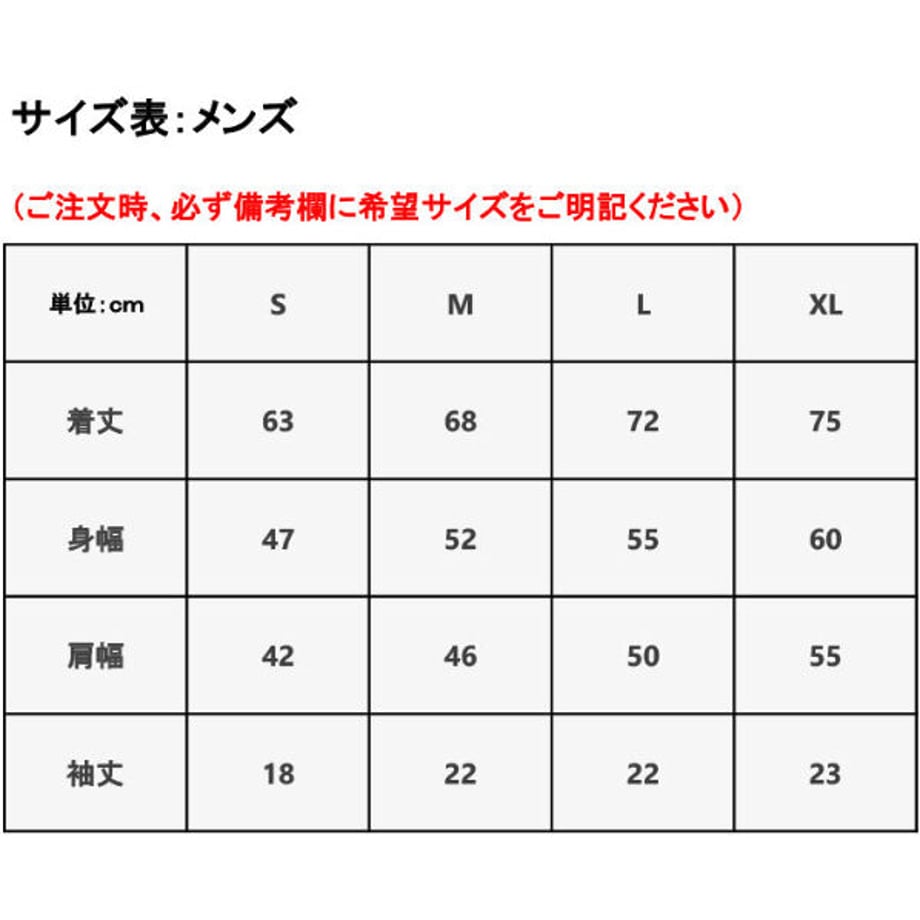 サイズ表：メンズ

（ご注文時、必ず備考欄に希望サイズをご明記ください）

| 単位：cm | S | M | L | XL |
|---|---|---|---|---|
| 着丈 | 63 | 68 | 72 | 75 |
| 身幅 | 47 | 52 | 55 | 60 |
| 肩幅 | 42 | 46 | 50 | 55 |
| 袖丈 | 18 | 22 | 22 | 23 |